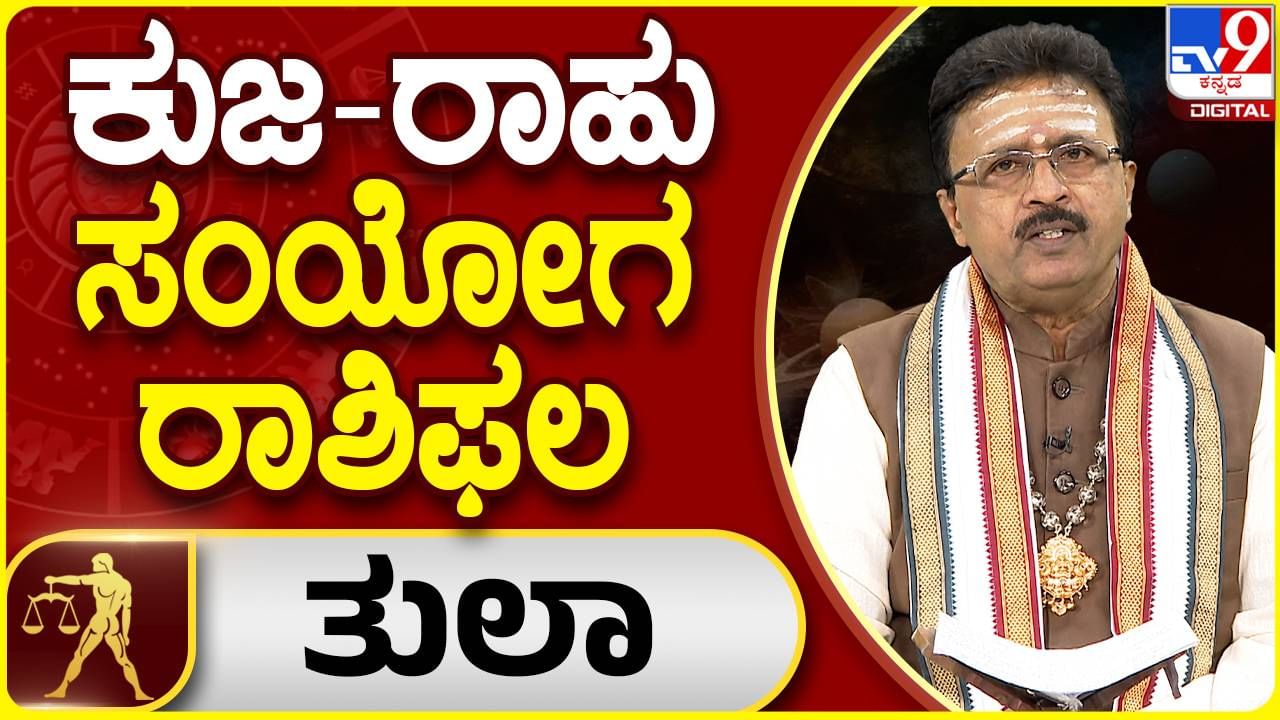 ಕುಜ-ರಾಹು ಸಂಯೋಗ ರಾಶಿಫಲ

ತುಲಾ

TV9 ಕನ್ನಡ DIGITAL